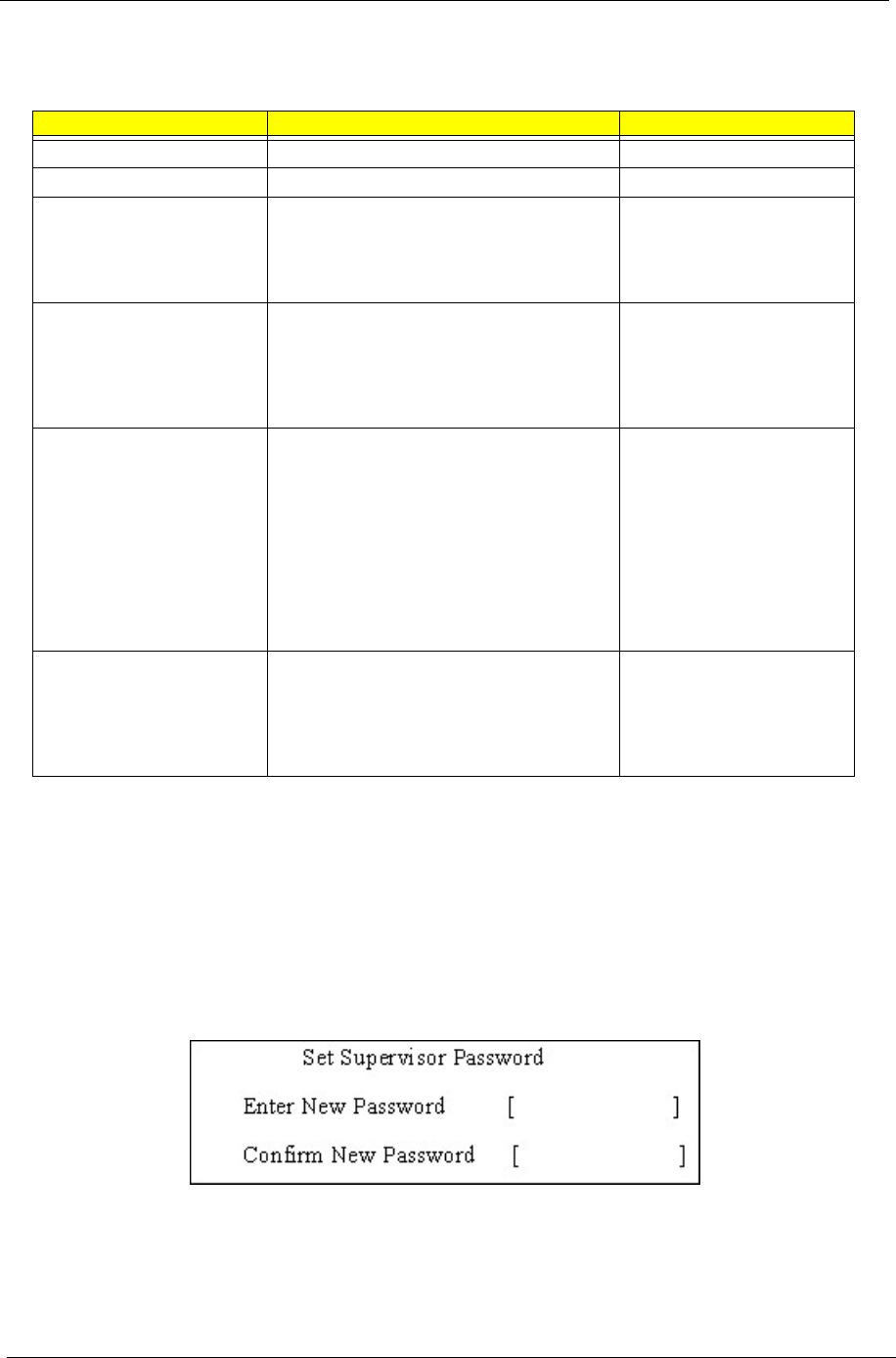 Set Supervisor Password

Enter New Password [ ]

Confirm New Password [ ]